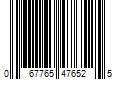 0 67765 47652 5